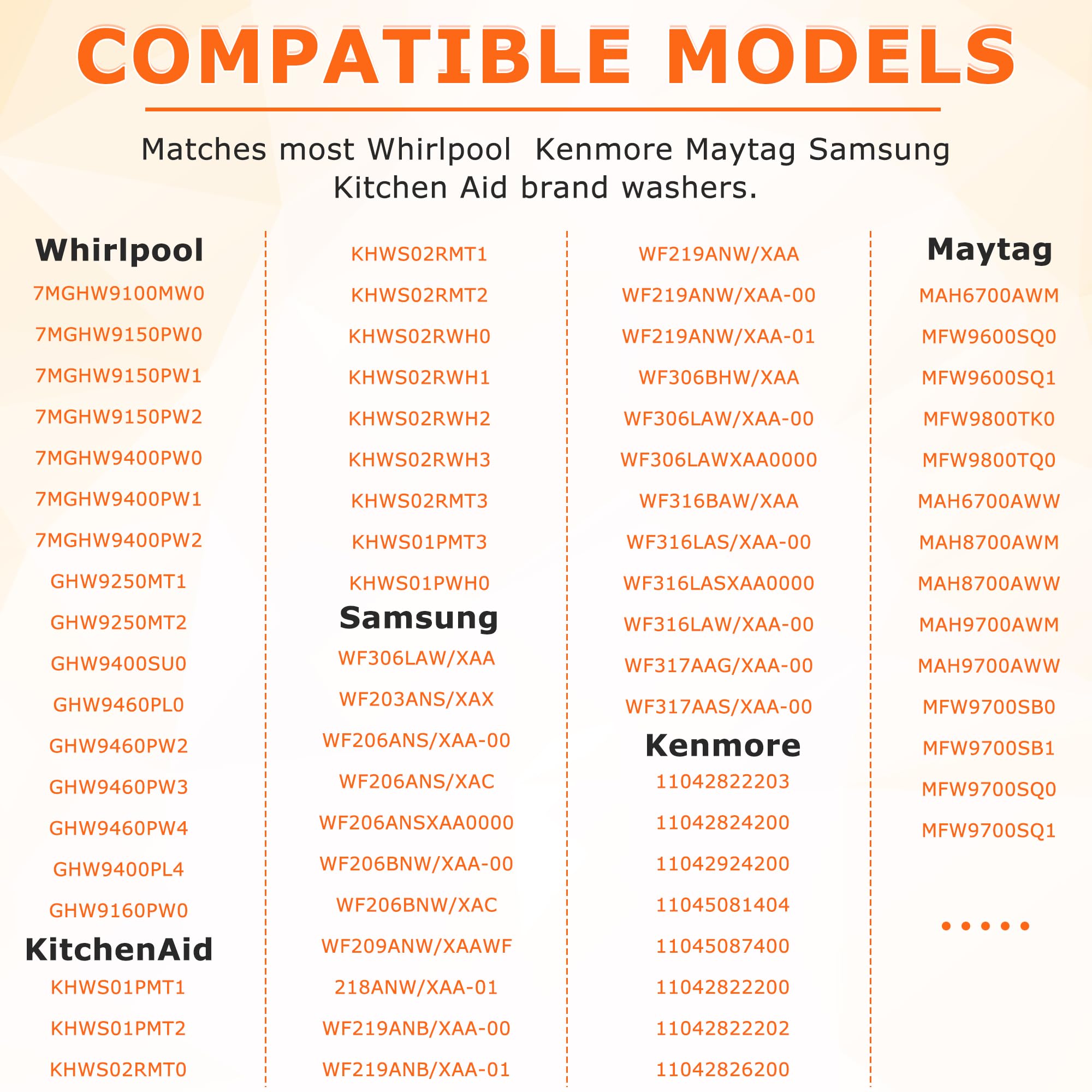 COMPATIBLE MODELS

Matches most Whirlpool Kenmore Maytag Samsung Kitchen Aid brand washers.

Whirlpool
7MGHW9100MW0
7MGHW9150PW0
7MGHW9150PW1
7MGHW9150PW2
7MGHW9400PW0
7MGHW9400PW1
7MGHW9400PW2
GHW9250MT1
GHW9250MT2
GHW9400SU0
GHW9460PL0
GHW9460PW2
GHW9460PW3
GHW9460PW4
GHW9400PL4
GHW9160PW0
KitchenAid
KHWS01PMT1
KHWS01PMT2
KHWS02RMT0

KHWS02RMT1
KHWS02RMT2
KHWS02RWH0
KHWS02RWH1
KHWS02RWH2
KHWS02RWH3
KHWS02RMT3
KHWS01PMT3
KHWS01PWH0
Samsung
WF306LAW/XAA
WF203ANS/XAX
WF206ANS/XAA-00
WF206ANS/XAC
WF206ANSXAA0000
WF206BNW/XAA-00
WF206BNW/XAC
WF209ANW/XAAWF
218ANW/XAA-01
WF219ANB/XAA-00
WF219ANB/XAA-01

WF219ANW/XAA
WF219ANW/XAA-00
WF219ANW/XAA-01
WF306BHW/XAA
WF306LAW/XAA-00
WF306LAWXAA0000
WF316BAW/XAA
WF316LAS/XAA-00
WF316LASXAA0000
WF316LAW/XAA-00
WF317AAG/XAA-00
WF317AAS/XAA-00
Kenmore
11042822203
11042824200
11042924200
11045081404
11045087400
11042822200
11042822202
11042826200

Maytag
MAH6700AWM
MFW9600SQ0
MFW9600SQ1
MFW9800TK0
MFW9800TQ0
MAH6700AWW
MAH8700AWM
MAH8700AWW
MAH9700AWM
MAH9700AWW
MFW9700SB0
MFW9700SB1
MFW9700SQ0
MFW9700SQ1
.....